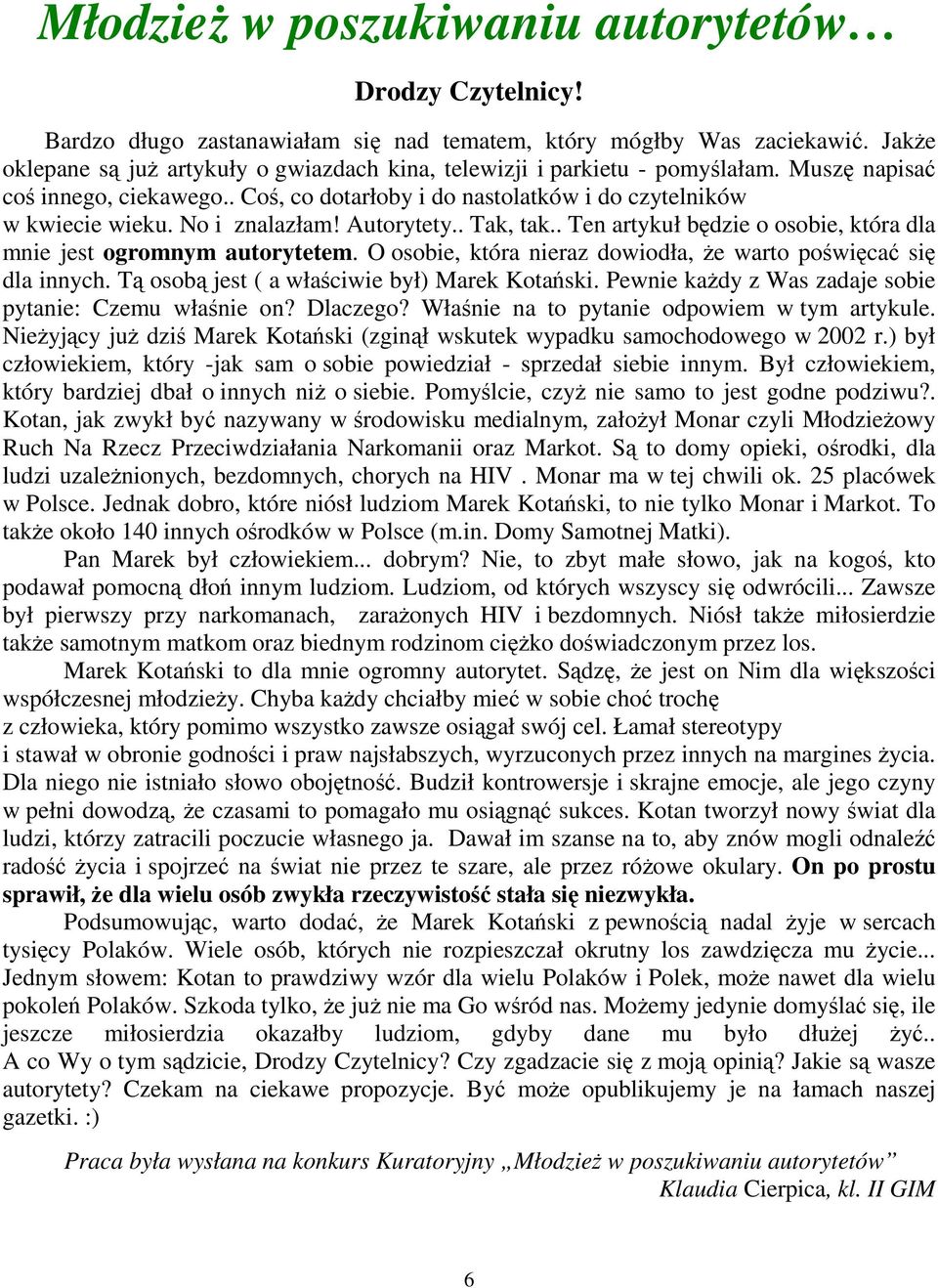 Młodzież w poszukiwaniu autorytetów…

Drodzy Czytelnicy!

Bardzo długo zastanawiałam się nad tematem, który mógłby Was zaciekawić. Jakże oklepane są już artykuły o gwiazdach kina, telewizji i parkietu - pomyślałam. Muszę napisać coś innego, ciekawego.. Coś, co dotarłoby i do nastolatków i do czytelników w kwiecie wieku. No i znalazłam! Autorytety.. Tak, tak.. Ten artykuł będzie o osobie, która dla mnie jest ogromnym autorytetem. O osobie, która nieraz dowiodła, że warto poświęcać się dla innych. Tą osobą jest ( a właściwie był) Marek Kotański. Pewnie każdy z Was zadaje sobie pytanie: Czemu właśnie on? Dlaczego? Właśnie na to pytanie odpowiem w tym artykule. Nieżyjący już dziś Marek Kotański (zginął wskutek wypadku samochodowego w 2002 r.) był człowiekiem, który -jak sam o sobie powiedział - sprzedał siebie innym. Był człowiekiem, który bardziej dbał o innych niż o siebie. Pomyślcie, czyż nie samo to jest godne podziwu?. Kotan, jak zwykł być nazywany w środowisku medialnym, założył Monar czyli Młodzieżowy Ruch Na Rzecz Przeciwdziałania Narkomanii oraz Markot. Są to domy opieki, ośrodki, dla ludzi uzależnionych, bezdomnych, chorych na HIV . Monar ma w tej chwili ok. 25 placówek w Polsce. Jednak dobro, które niósł ludziom Marek Kotański, to nie tylko Monar i Markot. To także około 140 innych ośrodków w Polsce (m.in. Domy Samotnej Matki).

Pan Marek był człowiekiem... dobrym? Nie, to zbyt małe słowo, jak na kogoś, kto podawał pomocną dłoń innym ludziom. Ludziom, od których wszyscy się odwrócili... Zawsze był pierwszy przy narkomanach, zarażonych HIV i bezdomnych. Niósł także miłosierdzie także samotnym matkom oraz biednym rodzinom ciężko doświadczonym przez los.

Marek Kotański to dla mnie ogromny autorytet. Sądzę, że jest on Nim dla większości współczesnej młodzieży. Chyba każdy chciałby mieć w sobie choć trochę z człowieka, który pomimo wszystko zawsze osiągał swój cel. Łamał stereotypy i stawał w obronie godności i praw najsłabszych, wyrzuconych przez innych na margines życia. Dla niego nie istniało słowo obojętność. Budził kontrowersje i skrajne emocje, ale jego czyny w pełni dowodzą, że czasami to pomagało mu osiągnąć sukces. Kotan tworzył nowy świat dla ludzi, którzy zatracili poczucie własnego ja. Dawał im szanse na to, aby znów mogli odnaleźć radość życia i spojrzeć na świat nie przez te szare, ale przez różowe okulary. On po prostu sprawił, że dla wielu osób zwykła rzeczywistość stała się niezwykła.

Podsumowując, warto dodać, że Marek Kotański z pewnością nadal żyje w sercach tysięcy Polaków. Wiele osób, których nie rozpieszczał okrutny los zawdzięcza mu życie... Jednym słowem: Kotan to prawdziwy wzór dla wielu Polaków i Polek, może nawet dla wielu pokoleń Polaków. Szkoda tylko, że już nie ma Go wśród nas. Możemy jedynie domyślać się, ile jeszcze miłosierdzia okazałby ludziom, gdyby dane mu było dłużej żyć.. A co Wy o tym sądzicie, Drodzy Czytelnicy? Czy zgadzacie się z moją opinią? Jakie są wasze autorytety? Czekam na ciekawe propozycje. Być może opublikujemy je na łamach naszej gazetki. :)

Praca była wysłana na konkurs Kuratoryjny „Młodzież w poszukiwaniu autorytetów”
Klaudia Cierpica, kl. II GIM

6